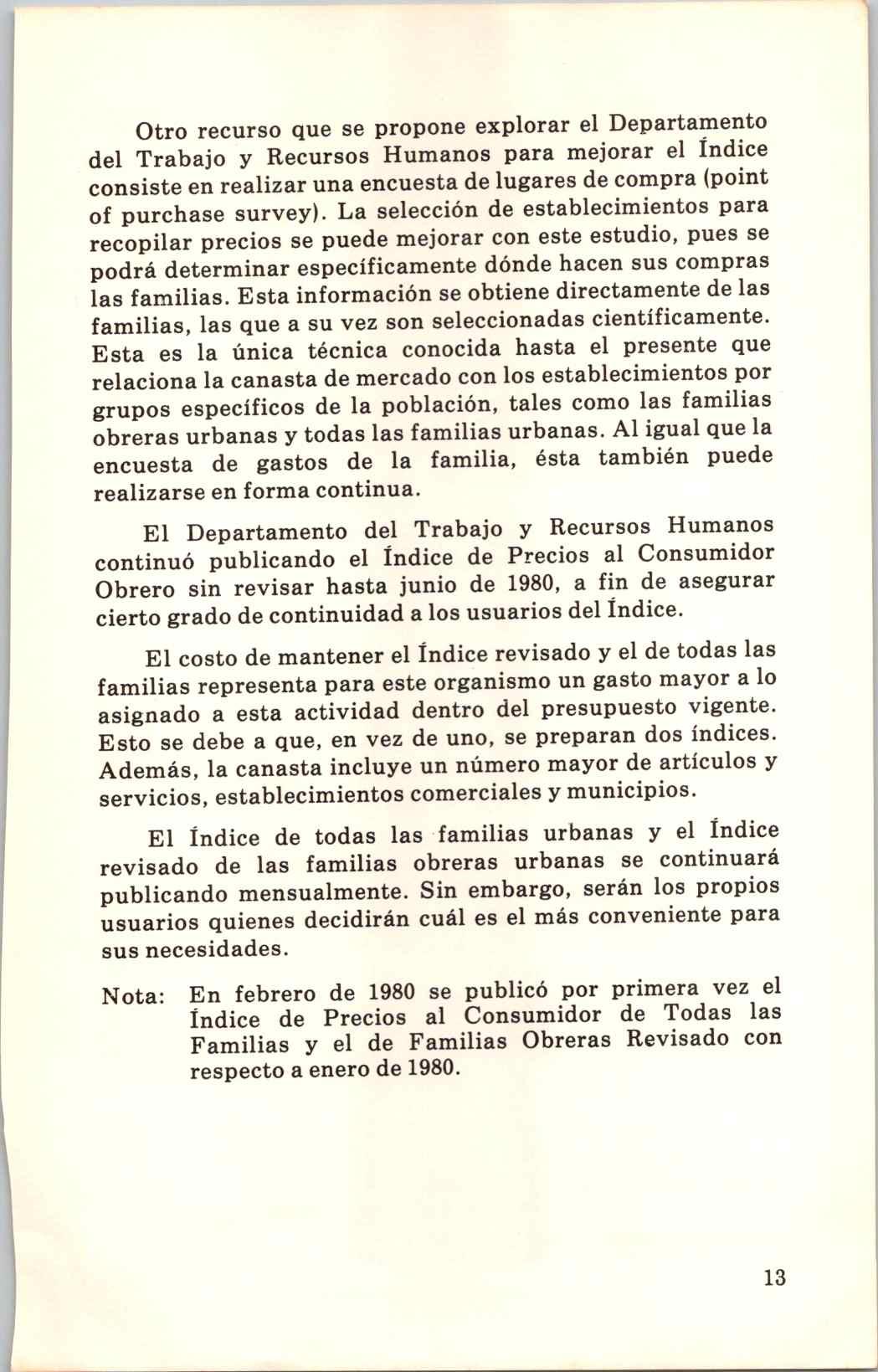 Otro recurso que se propone explorar el Departamento del Trabajo y Recursos Humanos para mejorar el Índice consiste en realizar una encuesta de lugares de compra (point of purchase survey). La selección de establecimientos para recopilar precios se puede mejorar con este estudio, pues se podrá determinar específicamente dónde hacen sus compras las familias. Esta información se obtiene directamente de las familias, las que a su vez son seleccionadas científicamente. Esta es la única técnica conocida hasta el presente que relaciona la canasta de mercado con los establecimientos por grupos específicos de la población, tales como las familias obreras urbanas y todas las familias urbanas. Al igual que la encuesta de gastos de la familia, ésta también puede realizarse en forma continua.

El Departamento del Trabajo y Recursos Humanos continuó publicando el Índice de Precios al Consumidor Obrero sin revisar hasta junio de 1980, a fin de asegurar cierto grado de continuidad a los usuarios del Índice.

El costo de mantener el Índice revisado y el de todas las familias representa para este organismo un gasto mayor a lo asignado a esta actividad dentro del presupuesto vigente. Esto se debe a que, en vez de uno, se preparan dos índices. Además, la canasta incluye un número mayor de artículos y servicios, establecimientos comerciales y municipios.

El Índice de todas las familias urbanas y el Índice revisado de las familias obreras urbanas se continuará publicando mensualmente. Sin embargo, serán los propios usuarios quienes decidirán cuál es el más conveniente para sus necesidades.

Nota: En febrero de 1980 se publicó por primera vez el Índice de Precios al Consumidor de Todas las Familias y el de Familias Obreras Revisado con respecto a enero de 1980.

13